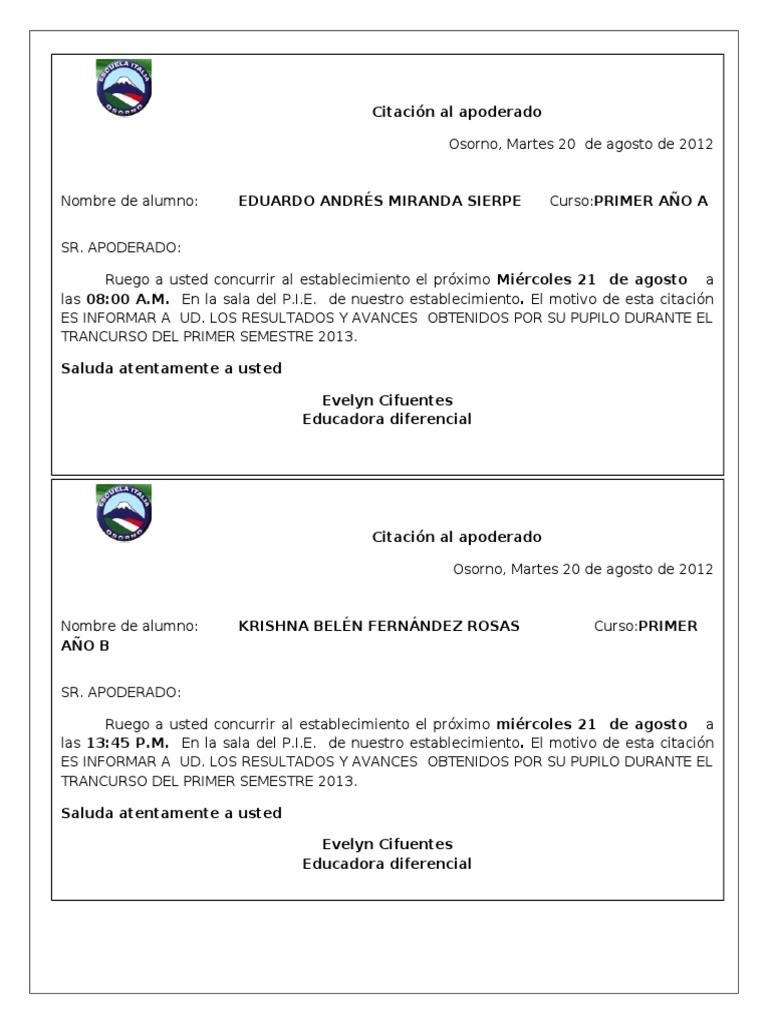 ESCUELA ITALIA
OSORNO

Citación al apoderado

Osorno, Martes 20 de agosto de 2012

Nombre de alumno: EDUARDO ANDRÉS MIRANDA SIERPE Curso:PRIMER AÑO A

SR. APODERADO:

Ruego a usted concurrir al establecimiento el próximo Miércoles 21 de agosto a las 08:00 A.M. En la sala del P.I.E. de nuestro establecimiento. El motivo de esta citación ES INFORMAR A UD. LOS RESULTADOS Y AVANCES OBTENIDOS POR SU PUPILO DURANTE EL TRANCURSO DEL PRIMER SEMESTRE 2013.

Saluda atentamente a usted

Evelyn Cifuentes
Educadora diferencial

ESCUELA ITALIA
OSORNO

Citación al apoderado

Osorno, Martes 20 de agosto de 2012

Nombre de alumno: KRISHNA BELÉN FERNÁNDEZ ROSAS Curso:PRIMER AÑO B

SR. APODERADO:

Ruego a usted concurrir al establecimiento el próximo miércoles 21 de agosto a las 13:45 P.M. En la sala del P.I.E. de nuestro establecimiento. El motivo de esta citación ES INFORMAR A UD. LOS RESULTADOS Y AVANCES OBTENIDOS POR SU PUPILO DURANTE EL TRANCURSO DEL PRIMER SEMESTRE 2013.

Saluda atentamente a usted

Evelyn Cifuentes
Educadora diferencial